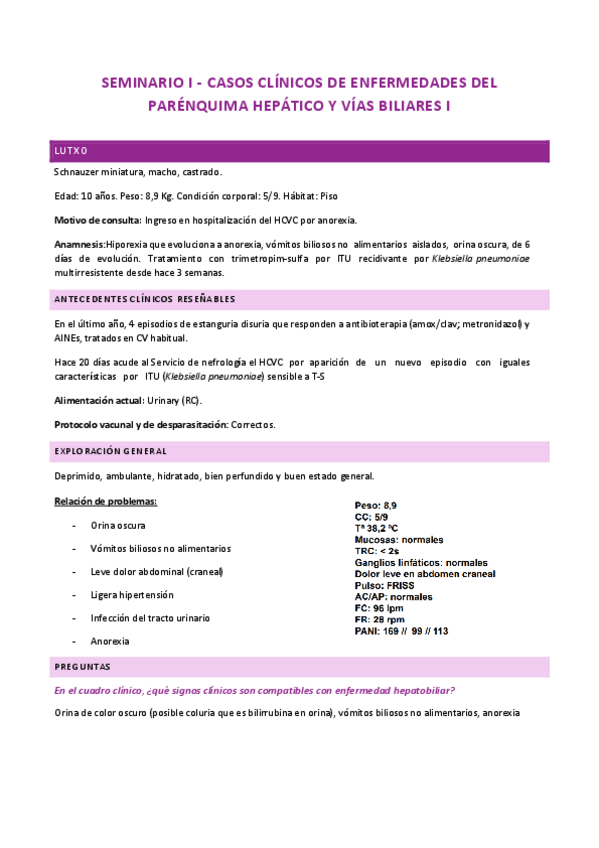 SEMINARIO I - CASOS CLÍNICOS DE ENFERMEDADES DEL PARÉNQUIMA HEPÁTICO Y VÍAS BILIARES I

LUTXO

Schnauzer miniatura, macho, castrado.

Edad: 10 años. Peso: 8,9 Kg. Condición corporal: 5/9. Hábitat: Piso

Motivo de consulta: Ingreso en hospitalización del HCVC por anorexia.

Anamnesis:Hiporexia que evoluciona a anorexia, vómitos biliosos no alimentarios aislados, orina oscura, de 6 días de evolución. Tratamiento con trimetropim-sulfa por ITU recidivante por Klebsiella pneumoniae multirresistente desde hace 3 semanas.

ANTECEDENTES CLÍNICOS RESEÑABLES

En el último año, 4 episodios de estanguria disuria que responden a antibioterapia (amox/clav; metronidazol) y AINEs, tratados en CV habitual.

Hace 20 días acude al Servicio de nefrología el HCVC por aparición de un nuevo episodio con iguales características por ITU (Klebsiella pneumoniae) sensible a T-S

Alimentación actual: Urinary (RC).

Protocolo vacunal y de desparasitación: Correctos.

EXPLORACIÓN GENERAL

Deprimido, ambulante, hidratado, bien perfundido y buen estado general.

Relación de problemas:

- Orina oscura
- Vómitos biliosos no alimentarios
- Leve dolor abdominal (craneal)
- Ligera hipertensión
- Infección del tracto urinario
- Anorexia

Peso: 8,9
CC: 5/9
Tª 38,2 ºC
Mucosas: normales
TRC: < 2s
Ganglios linfáticos: normales
Dolor leve en abdomen craneal
Pulso: FRISS
AC/AP: normales
FC: 96 lpm
FR: 28 rpm
PANI: 169 // 99 // 113

PREGUNTAS

En el cuadro clínico, ¿qué signos clínicos son compatibles con enfermedad hepatobiliar?

Orina de color oscuro (posible coluria que es bilirrubina en orina), vómitos biliosos no alimentarios, anorexia